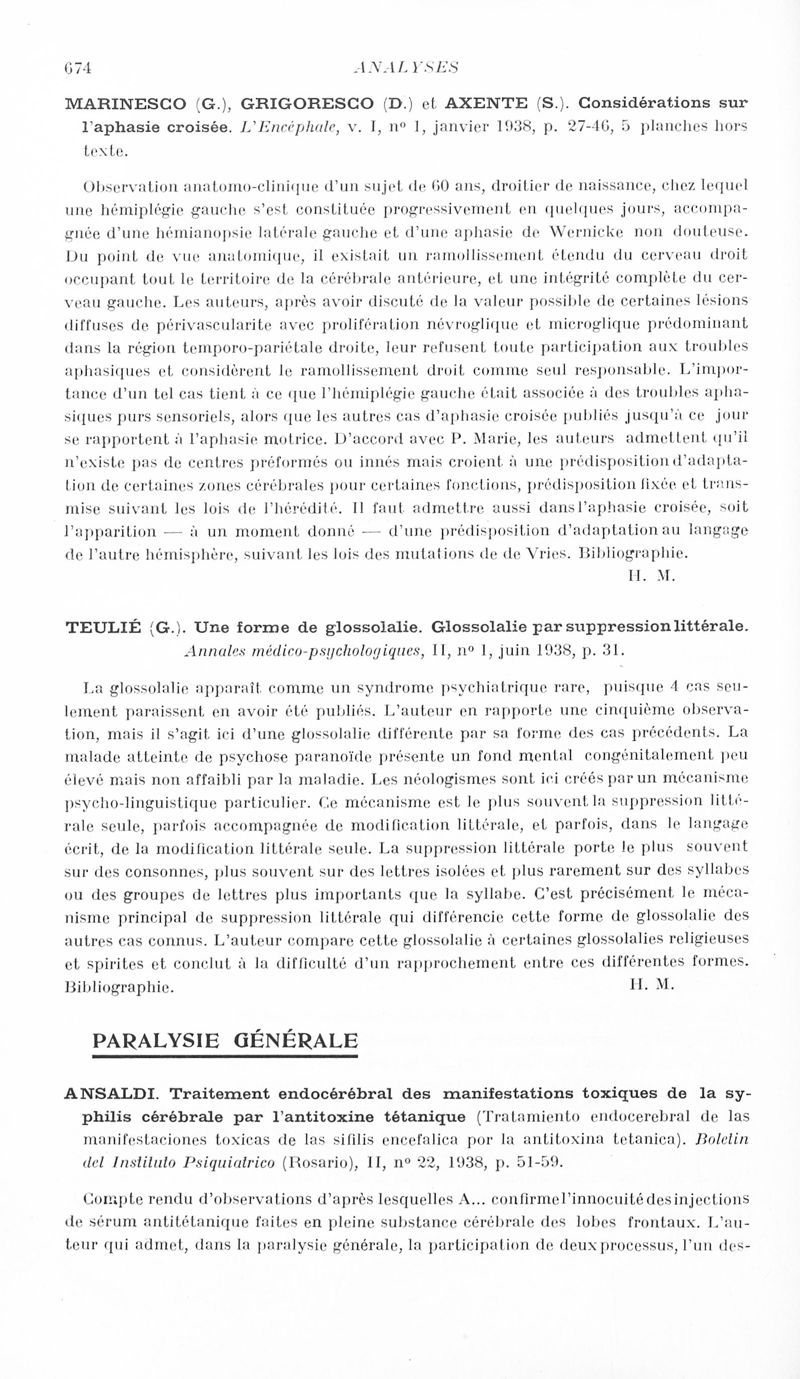 674 ANALYSES

MARINESCO (G.), GRIGORESCO (D.) et AXENTE (S.). Considérations sur l'aphasie croisée. L'Encéphale, v. I, nº 1, janvier 1938, p. 27-46, 5 planches hors texte.

Observation anatomo-clinique d'un sujet de 60 ans, droitier de naissance, chez lequel une hémiplégie gauche s'est constituée progressivement en quelques jours, accompagnée d'une hémianopsie latérale gauche et d'une aphasie de Wernicke non douteuse. Du point de vue anatomique, il existait un ramollissement étendu du cerveau droit occupant tout le territoire de la cérébrale antérieure, et une intégrité complète du cerveau gauche. Les auteurs, après avoir discuté de la valeur possible de certaines lésions diffuses de périvascularite avec prolifération névroglique et microglique prédominant dans la région temporo-pariétale droite, leur refusent toute participation aux troubles aphasiques et considèrent le ramollissement droit comme seul responsable. L'importance d'un tel cas tient à ce que l'hémiplégie gauche était associée à des troubles aphasiques purs sensoriels, alors que les autres cas d'aphasie croisée publiés jusqu'à ce jour se rapportent à l'aphasie motrice. D'accord avec P. Marie, les auteurs admettent qu'il n'existe pas de centres préformés ou innés mais croient à une prédisposition d'adaptation de certaines zones cérébrales pour certaines fonctions, prédisposition fixée et transmise suivant les lois de l'hérédité. Il faut admettre aussi dans l'aphasie croisée, soit l'apparition — à un moment donné — d'une prédisposition d'adaptation au langage de l'autre hémisphère, suivant les lois des mutations de de Vries. Bibliographie.
H. M.

TEULIÉ (G.). Une forme de glossolalie. Glossolalie par suppression littérale. Annales médico-psychologiques, II, nº 1, juin 1938, p. 31.

La glossolalie apparaît comme un syndrome psychiatrique rare, puisque 4 cas seulement paraissent en avoir été publiés. L'auteur en rapporte une cinquième observation, mais il s'agit ici d'une glossolalie différente par sa forme des cas précédents. La malade atteinte de psychose paranoïde présente un fond mental congénitalement peu élevé mais non affaibli par la maladie. Les néologismes sont ici créés par un mécanisme psycho-linguistique particulier. Ce mécanisme est le plus souvent la suppression littérale seule, parfois accompagnée de modification littérale, et parfois, dans le langage écrit, de la modification littérale seule. La suppression littérale porte le plus souvent sur des consonnes, plus souvent sur des lettres isolées et plus rarement sur des syllabes ou des groupes de lettres plus importants que la syllabe. C'est précisément le mécanisme principal de suppression littérale qui différencie cette forme de glossolalie des autres cas connus. L'auteur compare cette glossolalie à certaines glossolalies religieuses et spirites et conclut à la difficulté d'un rapprochement entre ces différentes formes. Bibliographie.
H. M.

PARALYSIE GÉNÉRALE

ANSALDI. Traitement endocérébral des manifestations toxiques de la syphilis cérébrale par l'antitoxine tétanique (Tratamiento endocerebral de las manifestaciones toxicas de las sifilis encefalica por la antitoxina tetanica). Boletin del Instituto Psiquiatrico (Rosario), II, nº 22, 1938, p. 51-59.

Compte rendu d'observations d'après lesquelles A... confirme l'innocuité des injections de sérum antitétanique faites en pleine substance cérébrale des lobes frontaux. L'auteur qui admet, dans la paralysie générale, la participation de deux processus, l'un des-